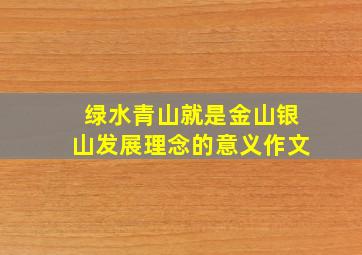 绿水青山就是金山银山发展理念的意义作文